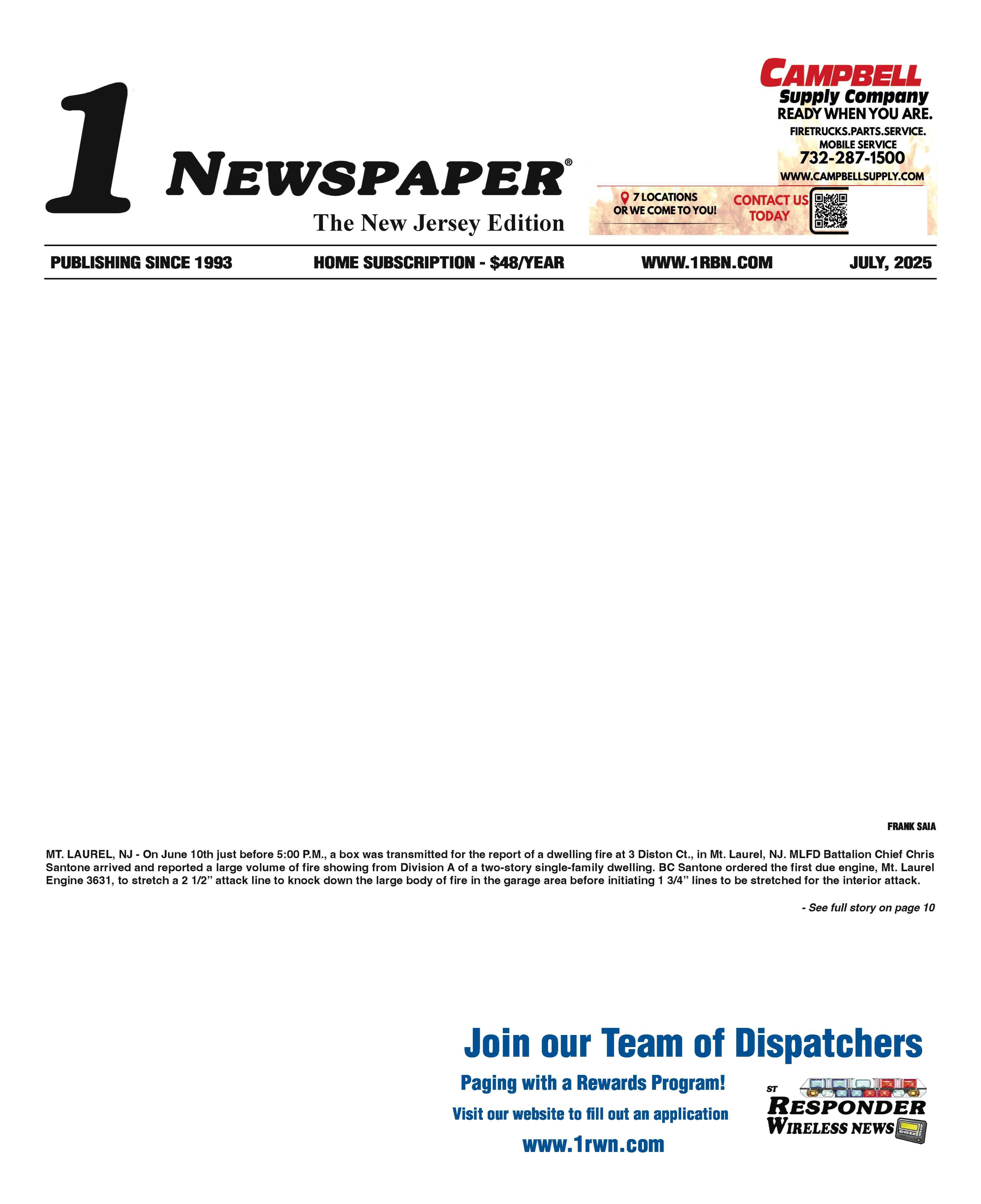 1 NEWSPAPER®

The New Jersey Edition

CAMPBELL
Supply Company
READY WHEN YOU ARE.
FIRETRUCKS.PARTS.SERVICE.
MOBILE SERVICE
732-287-1500
WWW.CAMPBELLSUPPLY.COM

7 LOCATIONS
OR WE COME TO YOU!

CONTACT US
TODAY

PUBLISHING SINCE 1993 HOME SUBSCRIPTION - $48/YEAR WWW.1RBN.COM JULY, 2025

FRANK SAIA

MT. LAUREL, NJ - On June 10th just before 5:00 P.M., a box was transmitted for the report of a dwelling fire at 3 Diston Ct., in Mt. Laurel, NJ. MLFD Battalion Chief Chris Santone arrived and reported a large volume of fire showing from Division A of a two-story single-family dwelling. BC Santone ordered the first due engine, Mt. Laurel Engine 3631, to stretch a 2 1/2" attack line to knock down the large body of fire in the garage area before initiating 1 3/4" lines to be stretched for the interior attack.

- See full story on page 10

Join our Team of Dispatchers

Paging with a Rewards Program!

Visit our website to fill out an application

www.1rwn.com

ST
RESPONDER
WIRELESS NEWS